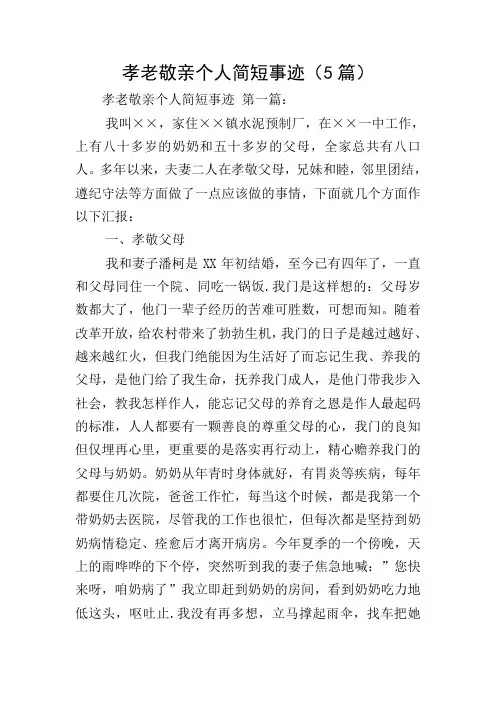 孝老敬亲个人简短事迹（5篇）

孝老敬亲个人简短事迹 第一篇：

我叫××，家住××镇水泥预制厂，在××一中工作，上有八十多岁的奶奶和五十多岁的父母，全家总共有八口人。多年以来，夫妻二人在孝敬父母，兄妹和睦，邻里团结，遵纪守法等方面做了一点应该做的事情，下面就几个方面作以下汇报：

一、孝敬父母

我和妻子潘柯是XX年初结婚，至今已有四年了，一直和父母同住一个院、同吃一锅饭.我门是这样想的：父母岁数都大了，他门一辈子经历的苦难可胜数，可想而知。随着改革开放，给农村带来了勃勃生机，我门的日子是越过越好、越来越红火，但我门绝能因为生活好了而忘记生我、养我的父母，是他门给了我生命，抚养我门成人，是他门带我步入社会，教我怎样作人，能忘记父母的养育之恩是作人最起码的标准，人人都要有一颗善良的尊重父母的心，我门的良知但仅埋再心里，更重要的是落实再行动上，精心赡养我门的父母与奶奶。奶奶从年青时身体就好，有胃炎等疾病，每年都要住几次院，爸爸工作忙，每当这个时候，都是我第一个带奶奶去医院，尽管我的工作也很忙，但每次都是坚持到奶奶病情稳定、痊愈后才离开病房。今年夏季的一个傍晚，天上的雨哗哗的下个停，突然听到我的妻子焦急地喊：”您快来呀，咱奶病了”我立即赶到奶奶的房间，看到奶奶吃力地低这头，呕吐止.我没有再多想，立马撑起雨伞，找车把她